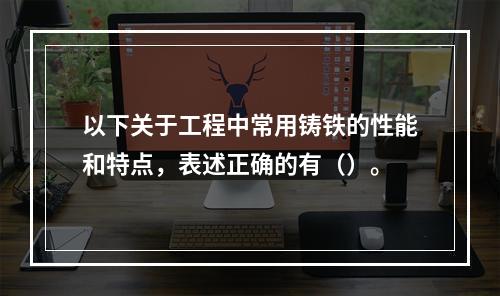 以下关于工程中常用铸铁的性能和特点，表述正确的有（）。